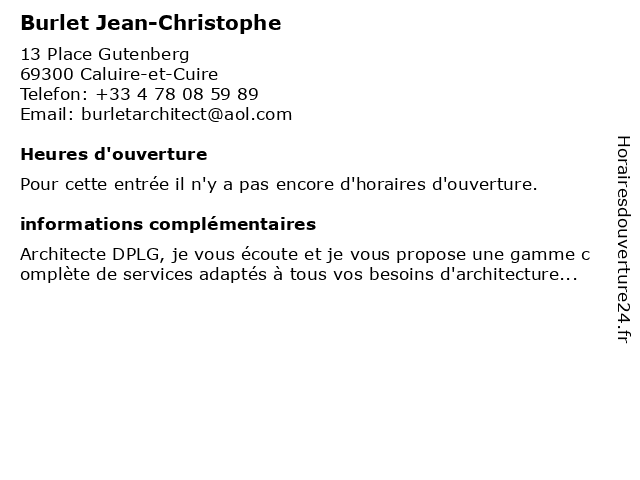 Burlet Jean-Christophe

13 Place Gutenberg
69300 Caluire-et-Cuire
Telefon: +33 4 78 08 59 89
Email: burletarchitect@aol.com

Heures d'ouverture

Pour cette entrée il n'y a pas encore d'horaires d'ouverture.

informations complémentaires

Architecte DPLG, je vous écoute et je vous propose une gamme complète de services adaptés à tous vos besoins d'architecture...

Horairesdouverture24.fr